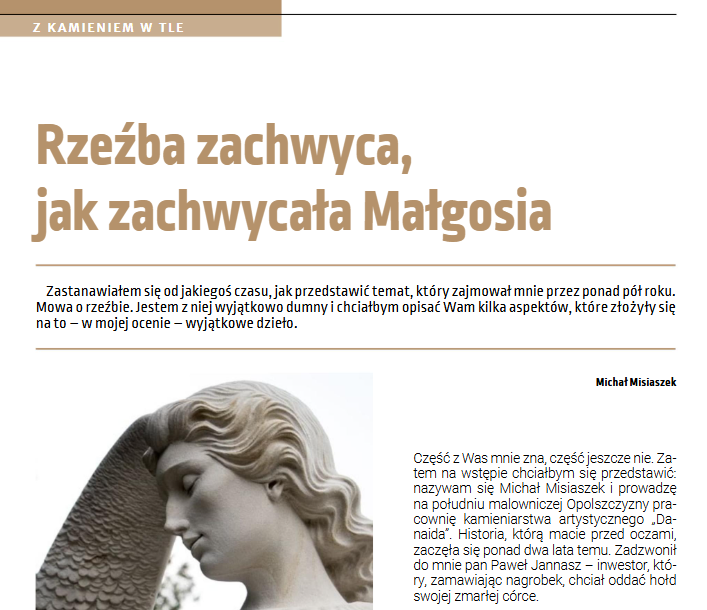 Z KAMIENIEM W TLE

Rzeźba zachwyca, jak zachwycała Małgosia

Zastanawiałem się od jakiegoś czasu, jak przedstawić temat, który zajmował mnie przez ponad pół roku. Mowa o rzeźbie. Jestem z niej wyjątkowo dumny i chciałbym opisać Wam kilka aspektów, które złożyły się na to – w mojej ocenie – wyjątkowe dzieło.

Michał Misiaszek

Część z Was mnie zna, część jeszcze nie. Zatem na wstępie chciałbym się przedstawić: nazywam się Michał Misiaszek i prowadzę na południu malowniczej Opolszczyzny pracownię kamieniarstwa artystycznego „Danaida". Historia, którą macie przed oczami, zaczęła się ponad dwa lata temu. Zadzwonił do mnie pan Paweł Jannasz – inwestor, który, zamawiając nagrobek, chciał oddać hołd swojej zmarłej córce.